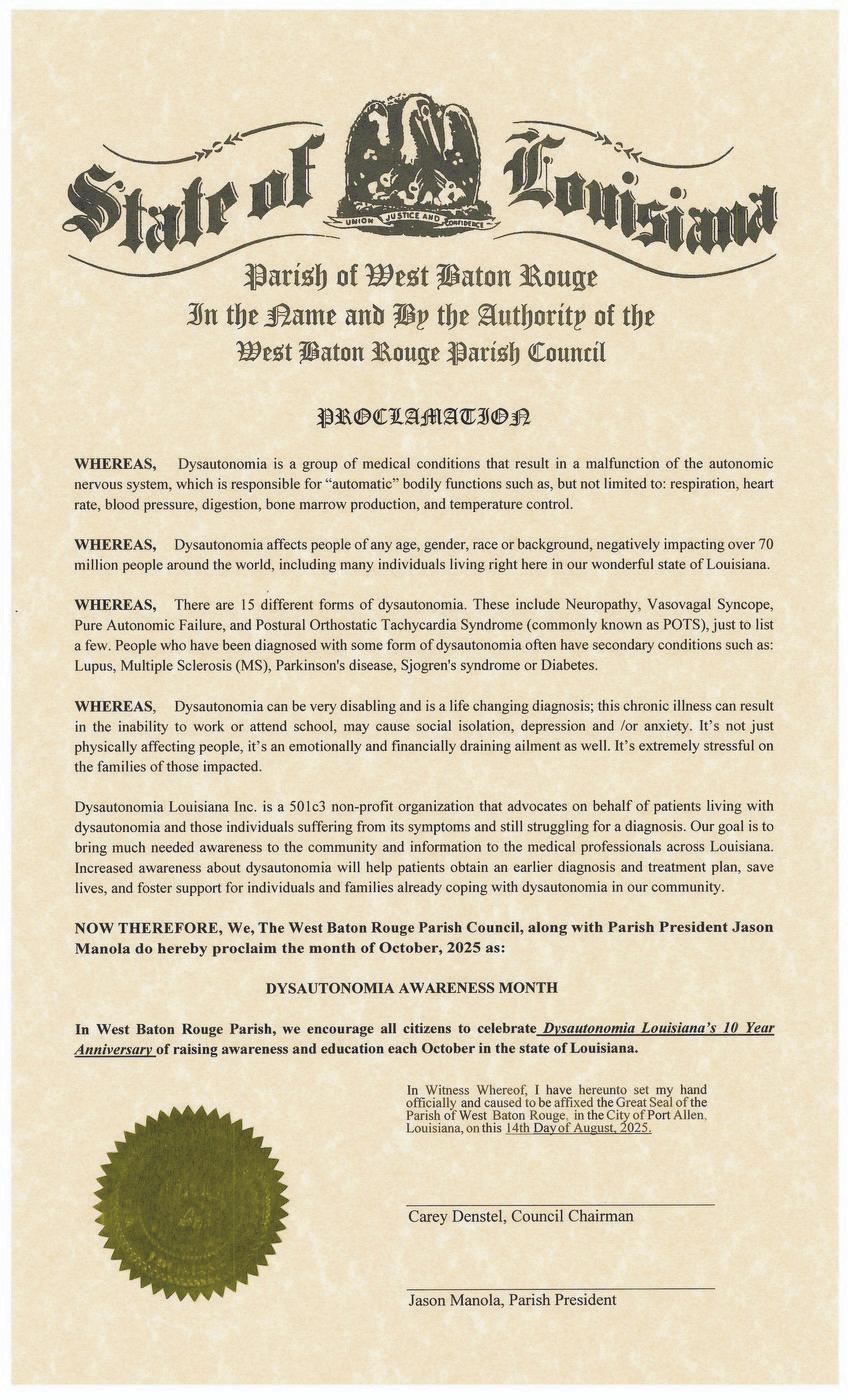 State of Louisiana

UNION JUSTICE AND CONFIDENCE

Parish of West Baton Rouge
In the Name and By the Authority of the
West Baton Rouge Parish Council

PROCLAMATION

WHEREAS, Dysautonomia is a group of medical conditions that result in a malfunction of the autonomic nervous system, which is responsible for "automatic" bodily functions such as, but not limited to: respiration, heart rate, blood pressure, digestion, bone marrow production, and temperature control.

WHEREAS, Dysautonomia affects people of any age, gender, race or background, negatively impacting over 70 million people around the world, including many individuals living right here in our wonderful state of Louisiana.

WHEREAS, There are 15 different forms of dysautonomia. These include Neuropathy, Vasovagal Syncope, Pure Autonomic Failure, and Postural Orthostatic Tachycardia Syndrome (commonly known as POTS), just to list a few. People who have been diagnosed with some form of dysautonomia often have secondary conditions such as: Lupus, Multiple Sclerosis (MS), Parkinson's disease, Sjogren's syndrome or Diabetes.

WHEREAS, Dysautonomia can be very disabling and is a life changing diagnosis; this chronic illness can result in the inability to work or attend school, may cause social isolation, depression and /or anxiety. It's not just physically affecting people, it's an emotionally and financially draining ailment as well. It's extremely stressful on the families of those impacted.

Dysautonomia Louisiana Inc. is a 501c3 non-profit organization that advocates on behalf of patients living with dysautonomia and those individuals suffering from its symptoms and still struggling for a diagnosis. Our goal is to bring much needed awareness to the community and information to the medical professionals across Louisiana. Increased awareness about dysautonomia will help patients obtain an earlier diagnosis and treatment plan, save lives, and foster support for individuals and families already coping with dysautonomia in our community.

NOW THEREFORE, We, The West Baton Rouge Parish Council, along with Parish President Jason Manola do hereby proclaim the month of October, 2025 as:

DYSAUTONOMIA AWARENESS MONTH

In West Baton Rouge Parish, we encourage all citizens to celebrate Dysautonomia Louisiana's 10 Year Anniversary of raising awareness and education each October in the state of Louisiana.

In Witness Whereof, I have hereunto set my hand officially and caused to be affixed the Great Seal of the Parish of West Baton Rouge, in the City of Port Allen, Louisiana, on this 14th Day of August, 2025.

Carey Denstel, Council Chairman

Jason Manola, Parish President